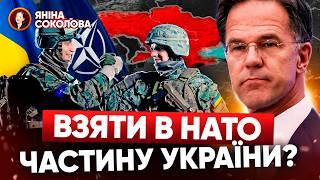 ЯНІНА СОКОЛОВА

ВЗЯТИ В НАТО ЧАСТИНУ УКРАЇНИ?